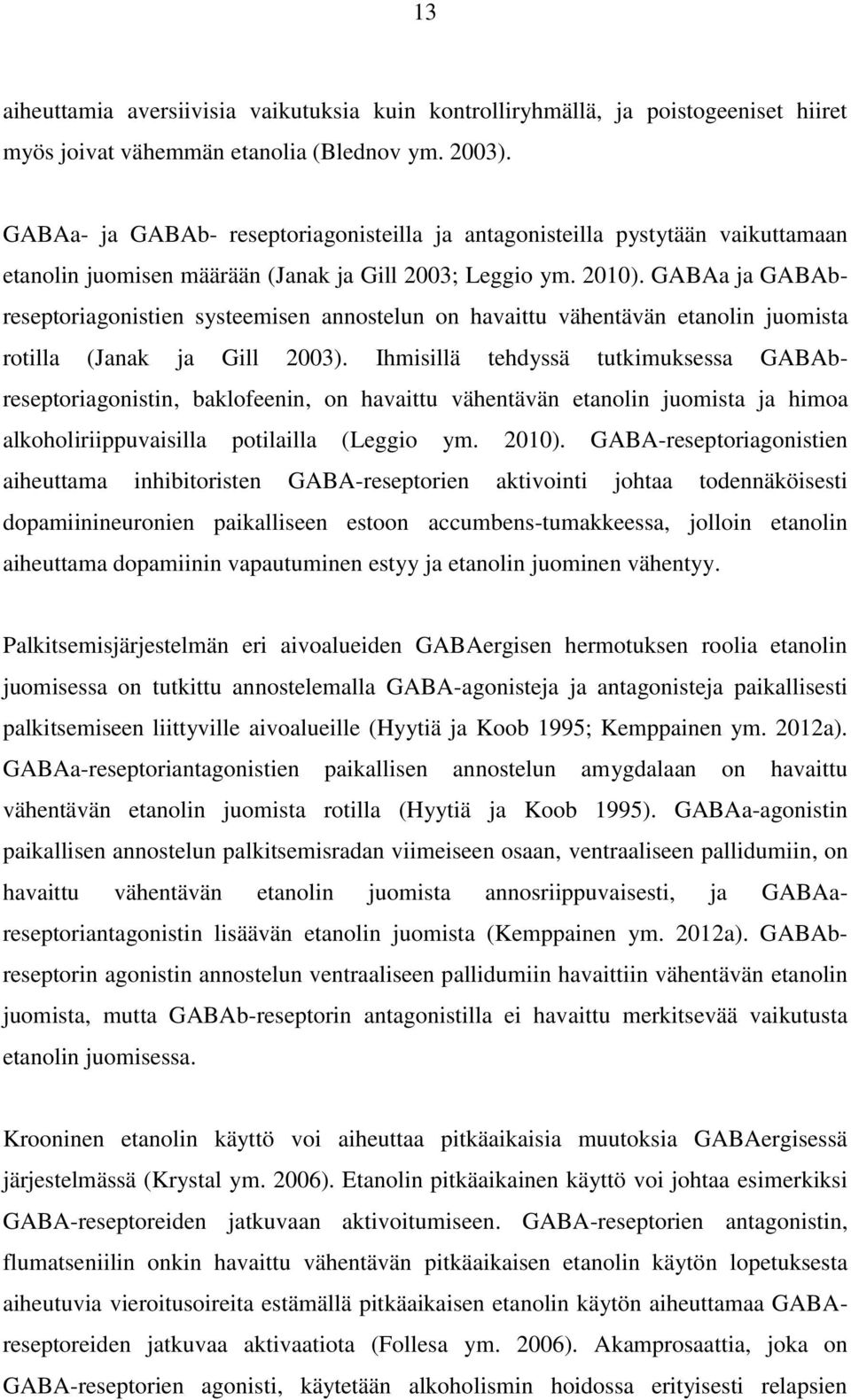 13

aiheuttamia aversiivisia vaikutuksia kuin kontrolliryhmällä, ja poistogeeniset hiiret myös joivat vähemmän etanolia (Blednov ym. 2003).

GABAa- ja GABAb- reseptoriagonisteilla ja antagonisteilla pystytään vaikuttamaan etanolin juomisen määrään (Janak ja Gill 2003; Leggio ym. 2010). GABAa ja GABAb-reseptoriagonistien systeemisen annostelun on havaittu vähentävän etanolin juomista rotilla (Janak ja Gill 2003). Ihmisillä tehdyssä tutkimuksessa GABAb-reseptoriagonistin, baklofeenin, on havaittu vähentävän etanolin juomista ja himoa alkoholiriippuvaisilla potilailla (Leggio ym. 2010). GABA-reseptoriagonistien aiheuttama inhibitoristen GABA-reseptorien aktivointi johtaa todennäköisesti dopamiinineuronien paikalliseen estoon accumbens-tumakkeessa, jolloin etanolin aiheuttama dopamiinin vapautuminen estyy ja etanolin juominen vähentyy.

Palkitsemisjärjestelmän eri aivoalueiden GABAergisen hermotuksen roolia etanolin juomisessa on tutkittu annostelemalla GABA-agonisteja ja antagonisteja paikallisesti palkitsemiseen liittyville aivoalueille (Hyytiä ja Koob 1995; Kemppainen ym. 2012a). GABAa-reseptoriantagonistien paikallisen annostelun amygdalaan on havaittu vähentävän etanolin juomista rotilla (Hyytiä ja Koob 1995). GABAa-agonistin paikallisen annostelun palkitsemisradan viimeiseen osaan, ventraaliseen pallidumiin, on havaittu vähentävän etanolin juomista annosriippuvaisesti, ja GABAa-reseptoriantagonistin lisäävän etanolin juomista (Kemppainen ym. 2012a). GABAb-reseptorin agonistin annostelun ventraaliseen pallidumiin havaittiin vähentävän etanolin juomista, mutta GABAb-reseptorin antagonistilla ei havaittu merkitsevää vaikutusta etanolin juomisessa.

Krooninen etanolin käyttö voi aiheuttaa pitkäaikaisia muutoksia GABAergisessä järjestelmässä (Krystal ym. 2006). Etanolin pitkäaikainen käyttö voi johtaa esimerkiksi GABA-reseptoreiden jatkuvaan aktivoitumiseen. GABA-reseptorien antagonistin, flumatseniilin onkin havaittu vähentävän pitkäaikaisen etanolin käytön lopetuksesta aiheutuvia vieroitusoireita estämällä pitkäaikaisen etanolin käytön aiheuttamaa GABA-reseptoreiden jatkuvaa aktivaatiota (Follesa ym. 2006). Akamprosaattia, joka on GABA-reseptorien agonisti, käytetään alkoholismin hoidossa erityisesti relapsien